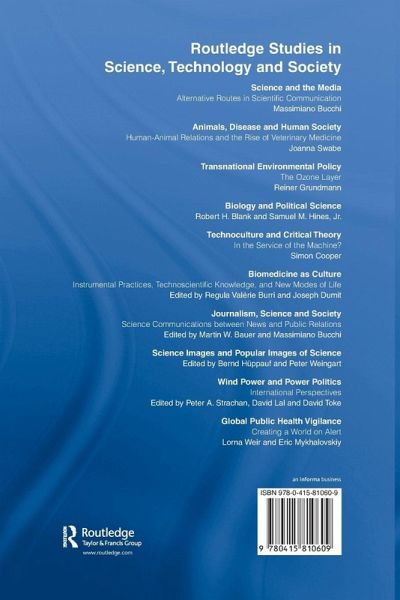 Routledge Studies in Science, Technology and Society

Science and the Media
Alternative Routes in Scientific Communication
Massimiano Bucchi

Animals, Disease and Human Society
Human-Animal Relations and the Rise of Veterinary Medicine
Joanna Swabe

Transnational Environmental Policy
The Ozone Layer
Reiner Grundmann

Biology and Political Science
Robert H. Blank and Samuel M. Hines, Jr.

Technoculture and Critical Theory
In the Service of the Machine?
Simon Cooper

Biomedicine as Culture
Instrumental Practices, Technoscientific Knowledge, and New Modes of Life
Edited by Regula Valérie Burri and Joseph Dumit

Journalism, Science and Society
Science Communications between News and Public Relations
Edited by Martin W. Bauer and Massimiano Bucchi

Science Images and Popular Images of Science
Edited by Bernd Hüppauf and Peter Weingart

Wind Power and Power Politics
International Perspectives
Edited by Peter A. Strachan, David Lal and David Toke

Global Public Health Vigilance
Creating a World on Alert
Lorna Weir and Eric Mykhalovskiy

an informa business

ISBN 978-0-415-81060-9

9 780415 810609

Routledge
Taylor & Francis Group
www.routledge.com